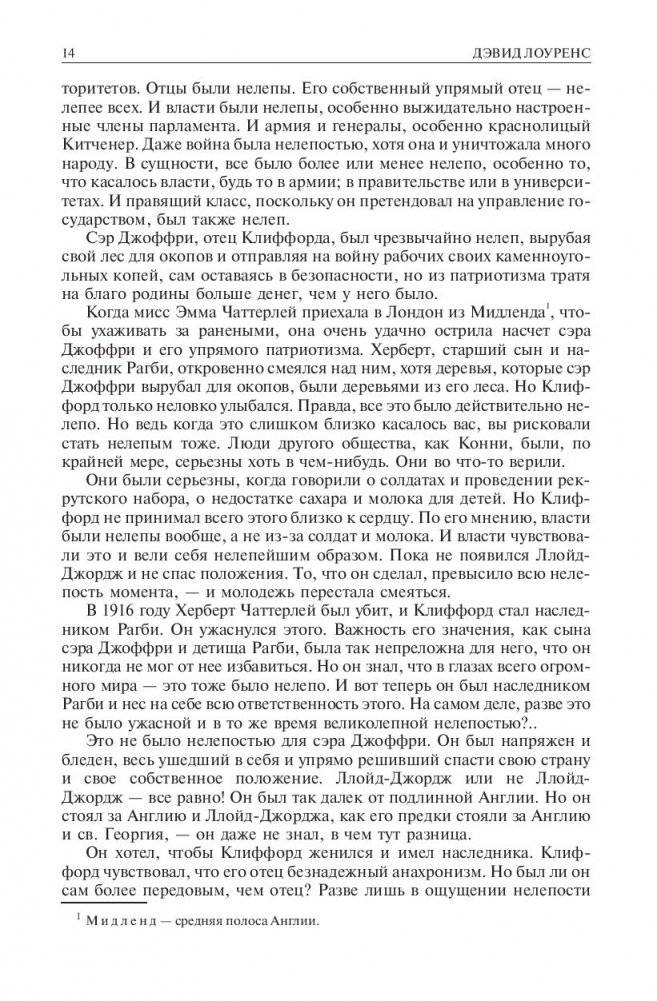 14 ДЭВИД ЛОУРЕНС

торитетов. Отцы были нелепы. Его собственный упрямый отец — нелепее всех. И власти были нелепы, особенно выжидательно настроенные члены парламента. И армия и генералы, особенно краснолицый Китченер. Даже война была нелепостью, хотя она и уничтожала много народу. В сущности, все было более или менее нелепо, особенно то, что касалось власти, будь то в армии; в правительстве или в университетах. И правящий класс, поскольку он претендовал на управление государством, был также нелеп.

Сэр Джоффри, отец Клиффорда, был чрезвычайно нелеп, вырубая свой лес для окопов и отправляя на войну рабочих своих каменноугольных копей, сам оставаясь в безопасности, но из патриотизма тратя на благо родины больше денег, чем у него было.

Когда мисс Эмма Чаттерлей приехала в Лондон из Мидленда$^1$, чтобы ухаживать за ранеными, она очень удачно острила насчет сэра Джоффри и его упрямого патриотизма. Херберт, старший сын и наследник Рагби, откровенно смеялся над ним, хотя деревья, которые сэр Джоффри вырубал для окопов, были деревьями из его леса. Но Клиффорд только неловко улыбался. Правда, все это было действительно нелепо. Но ведь когда это слишком близко касалось вас, вы рисковали стать нелепым тоже. Люди другого общества, как Конни, были, по крайней мере, серьезны хоть в чем-нибудь. Они во что-то верили.

Они были серьезны, когда говорили о солдатах и проведении рекрутского набора, о недостатке сахара и молока для детей. Но Клиффорд не принимал всего этого близко к сердцу. По его мнению, власти были нелепы вообще, а не из-за солдат и молока. И власти чувствовали это и вели себя нелепейшим образом. Пока не появился Ллойд-Джордж и не спас положения. То, что он сделал, превысило всю нелепость момента, — и молодежь перестала смеяться.

В 1916 году Херберт Чаттерлей был убит, и Клиффорд стал наследником Рагби. Он ужаснулся этого. Важность его значения, как сына сэра Джоффри и детища Рагби, была так непреложна для него, что он никогда не мог от нее избавиться. Но он знал, что в глазах всего огромного мира — это тоже было нелепо. И вот теперь он был наследником Рагби и нес на себе всю ответственность этого. На самом деле, разве это не было ужасной и в то же время великолепной нелепостью?..

Это не было нелепостью для сэра Джоффри. Он был напряжен и бледен, весь ушедший в себя и упрямо решивший спасти свою страну и свое собственное положение. Ллойд-Джордж или не Ллойд-Джордж — все равно! Он был так далек от подлинной Англии. Но он стоял за Англию и Ллойд-Джорджа, как его предки стояли за Англию и св. Георгия, — он даже не знал, в чем тут разница.

Он хотел, чтобы Клиффорд женился и имел наследника. Клиффорд чувствовал, что его отец безнадежный анахронизм. Но был ли он сам более передовым, чем отец? Разве лишь в ощущении нелепости

$^1$ Мидленд — средняя полоса Англии.